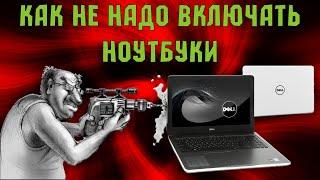 КАК НЕ НАДО ВКЛЮЧАТЬ НОУТБУКИ

DELL

DELL